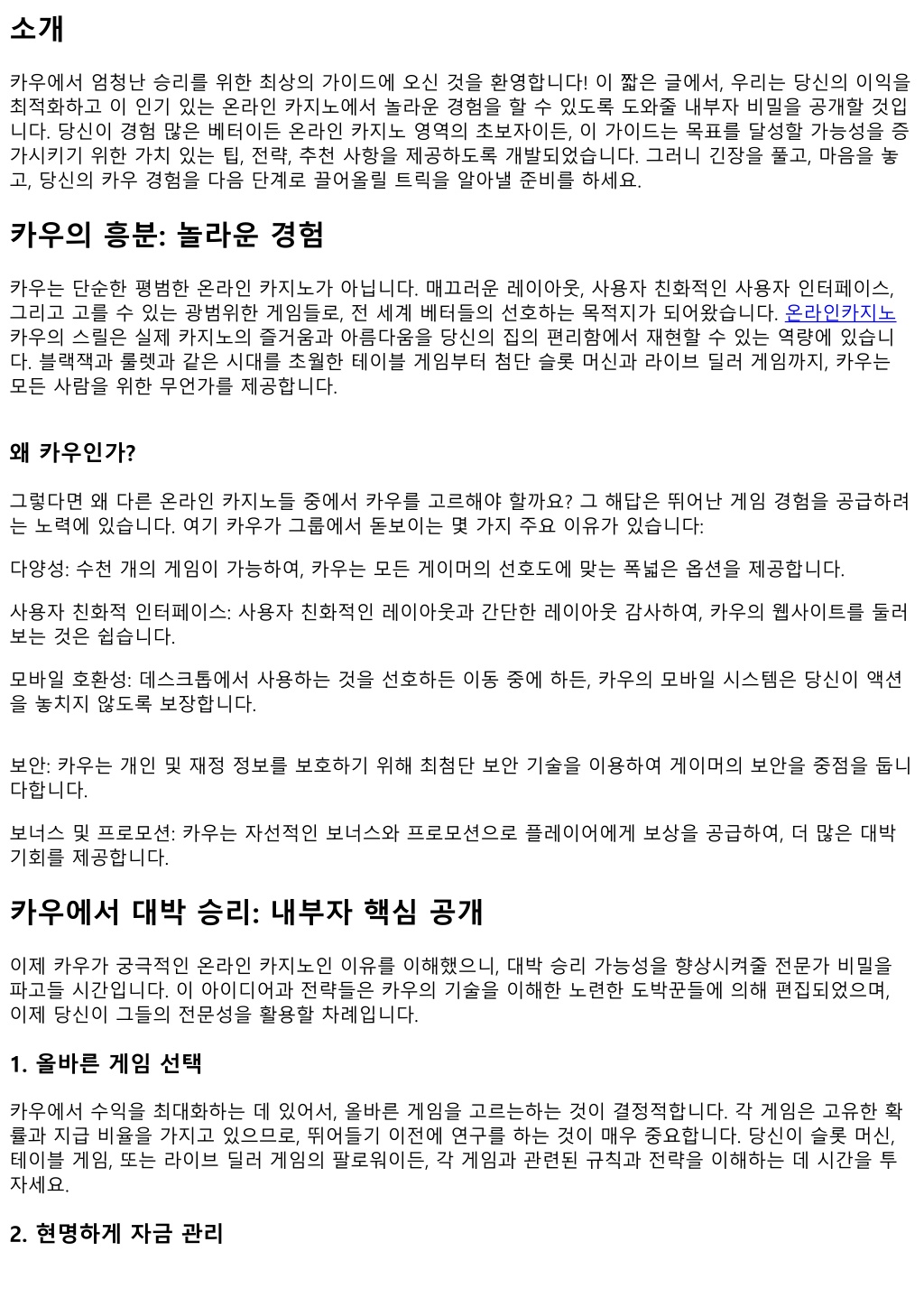 소개

카우에서 엄청난 승리를 위한 최상의 가이드에 오신 것을 환영합니다! 이 짧은 글에서, 우리는 당신의 이익을 최적화하고 이 인기 있는 온라인 카지노에서 놀라운 경험을 할 수 있도록 도와줄 내부자 비밀을 공개할 것입니다. 당신이 경험 많은 베터이든 온라인 카지노 영역의 초보자이든, 이 가이드는 목표를 달성할 가능성을 증가시키기 위한 가치 있는 팁, 전략, 추천 사항을 제공하도록 개발되었습니다. 그러니 긴장을 풀고, 마음을 놓고, 당신의 카우 경험을 다음 단계로 끌어올릴 트릭을 알아낼 준비를 하세요.

카우의 흥분: 놀라운 경험

카우는 단순한 평범한 온라인 카지노가 아닙니다. 매끄러운 레이아웃, 사용자 친화적인 사용자 인터페이스, 그리고 고를 수 있는 광범위한 게임들로, 전 세계 베터들의 선호하는 목적지가 되어왔습니다. 온라인카지노 카우의 스릴은 실제 카지노의 즐거움과 아름다움을 당신의 집의 편리함에서 재현할 수 있는 역량에 있습니다. 블랙잭과 룰렛과 같은 시대를 초월한 테이블 게임부터 첨단 슬롯 머신과 라이브 딜러 게임까지, 카우는 모든 사람을 위한 무언가를 제공합니다.

왜 카우인가?

그렇다면 왜 다른 온라인 카지노들 중에서 카우를 고르해야 할까요? 그 해답은 뛰어난 게임 경험을 공급하려는 노력에 있습니다. 여기 카우가 그룹에서 돋보이는 몇 가지 주요 이유가 있습니다:

다양성: 수천 개의 게임이 가능하여, 카우는 모든 게이머의 선호도에 맞는 폭넓은 옵션을 제공합니다.

사용자 친화적 인터페이스: 사용자 친화적인 레이아웃과 간단한 레이아웃 감사하여, 카우의 웹사이트를 둘러보는 것은 쉽습니다.

모바일 호환성: 데스크톱에서 사용하는 것을 선호하든 이동 중에 하든, 카우의 모바일 시스템은 당신이 액션을 놓치지 않도록 보장합니다.

보안: 카우는 개인 및 재정 정보를 보호하기 위해 최첨단 보안 기술을 이용하여 게이머의 보안을 중점을 둡니다합니다.

보너스 및 프로모션: 카우는 자선적인 보너스와 프로모션으로 플레이어에게 보상을 공급하여, 더 많은 대박 기회를 제공합니다.

카우에서 대박 승리: 내부자 핵심 공개

이제 카우가 궁극적인 온라인 카지노인 이유를 이해했으니, 대박 승리 가능성을 향상시켜줄 전문가 비밀을 파고들 시간입니다. 이 아이디어과 전략들은 카우의 기술을 이해한 노련한 도박꾼들에 의해 편집되었으며, 이제 당신이 그들의 전문성을 활용할 차례입니다.

1. 올바른 게임 선택

카우에서 수익을 최대화하는 데 있어서, 올바른 게임을 고르는하는 것이 결정적합니다. 각 게임은 고유한 확률과 지급 비율을 가지고 있으므로, 뛰어들기 이전에 연구를 하는 것이 매우 중요합니다. 당신이 슬롯 머신, 테이블 게임, 또는 라이브 딜러 게임의 팔로워이든, 각 게임과 관련된 규칙과 전략을 이해하는 데 시간을 투자세요.

2. 현명하게 자금 관리